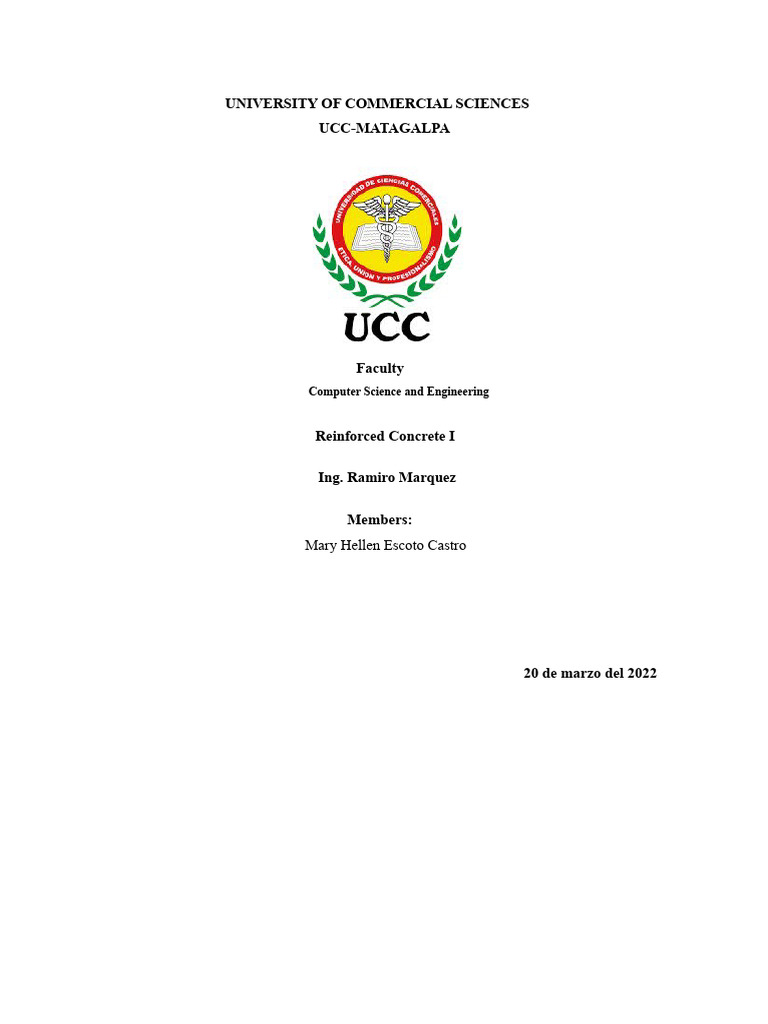 UNIVERSITY OF COMMERCIAL SCIENCES
UCC-MATAGALPA

UNIVERSIDAD DE CIENCIAS COMERCIALES
ETICA UNION Y PROFESIONALISMO

UCC

Faculty
Computer Science and Engineering

Reinforced Concrete I

Ing. Ramiro Marquez

Members:
Mary Hellen Escoto Castro

20 de marzo del 2022